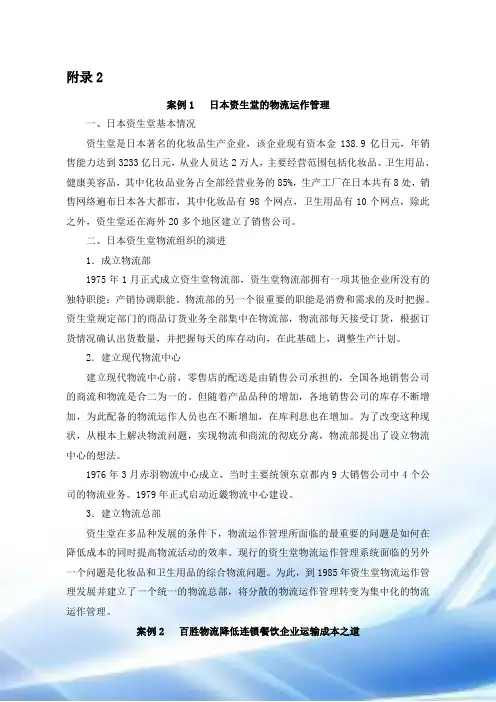 附录 2

案例 1　日本资生堂的物流运作管理

一、日本资生堂基本情况

资生堂是日本著名的化妆品生产企业，该企业现有资本金 138.9 亿日元，年销售能力达到 3233 亿日元，从业人员达 2 万人，主要经营范围包括化妆品、卫生用品、健康美容品，其中化妆品业务占全部经营业务的 85%，生产工厂在日本共有 8 处，销售网络遍布日本各大都市，其中化妆品有 98 个网点，卫生用品有 10 个网点，除此之外，资生堂还在海外 20 多个地区建立了销售公司。

二、日本资生堂物流组织的演进

1．成立物流部

1975 年 1 月正式成立资生堂物流部，资生堂物流部拥有一项其他企业所没有的独特职能：产销协调职能。物流部的另一个很重要的职能是消费和需求的及时把握。资生堂规定部门的商品订货业务全部集中在物流部，物流部每天接受订货，根据订货情况确认出货数量，并把握每天的库存动向，在此基础上，调整生产计划。

2．建立现代物流中心

建立现代物流中心前，零售店的配送是由销售公司承担的，全国各地销售公司的商流和物流是合二为一的。但随着产品品种的增加，各地销售公司的库存不断增加，为此配备的物流运作人员也在不断增加，在库利息也在增加。为了改变这种现状，从根本上解决物流问题，实现物流和商流的彻底分离，物流部提出了设立物流中心的想法。

1976 年 3 月赤羽物流中心成立，当时主要统领东京都内 9 大销售公司中 4 个公司的物流业务。1979 年正式启动近畿物流中心建设。

3．建立物流总部

资生堂在多品种发展的条件下，物流运作管理所面临的最重要的问题是如何在降低成本的同时提高物流活动的效率。现行的资生堂物流运作管理系统面临的另外一个问题是化妆品和卫生用品的综合物流问题。为此，到 1985 年资生堂物流运作管理发展并建立了一个统一的物流总部，将分散的物流运作管理转变为集中化的物流运作管理。

案例 2　百胜物流降低连锁餐饮企业运输成本之道